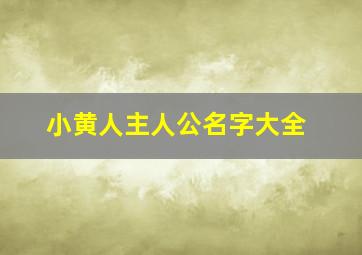 小黄人主人公名字大全